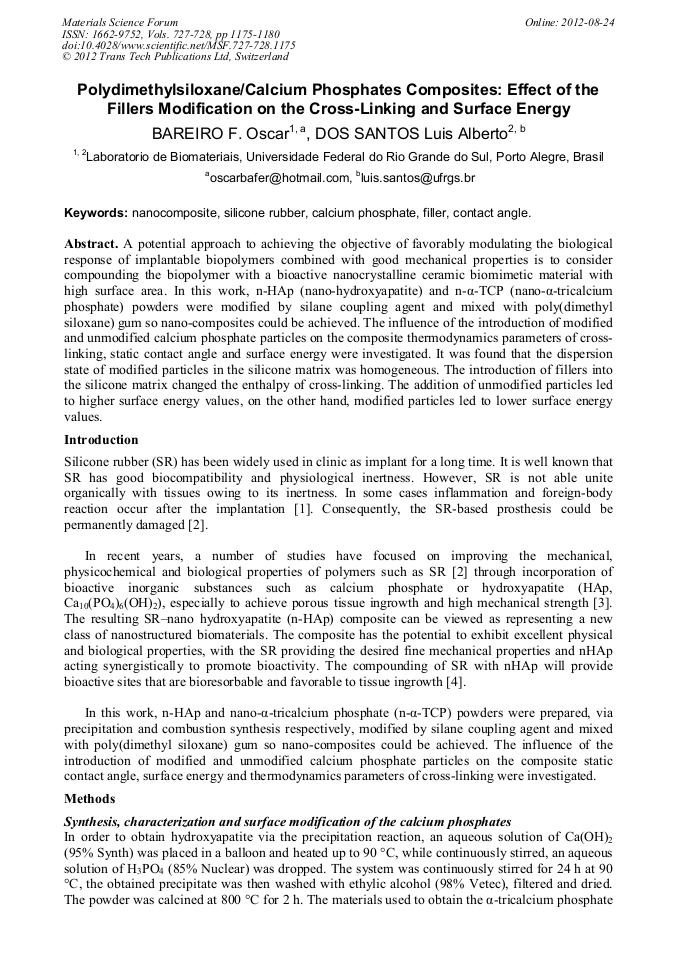 Materials Science Forum
ISSN: 1662-9752, Vols. 727-728, pp 1175-1180
doi:10.4028/www.scientific.net/MSF.727-728.1175
© 2012 Trans Tech Publications Ltd, Switzerland

Online: 2012-08-24

Polydimethylsiloxane/Calcium Phosphates Composites: Effect of the Fillers Modification on the Cross-Linking and Surface Energy

BAREIRO F. Oscar$^{1, a}$, DOS SANTOS Luis Alberto$^{2, b}$

$^{1, 2}$Laboratorio de Biomateriais, Universidade Federal do Rio Grande do Sul, Porto Alegre, Brasil

$^{a}$oscarbafer@hotmail.com, $^{b}$luis.santos@ufrgs.br

Keywords: nanocomposite, silicone rubber, calcium phosphate, filler, contact angle.

Abstract. A potential approach to achieving the objective of favorably modulating the biological response of implantable biopolymers combined with good mechanical properties is to consider compounding the biopolymer with a bioactive nanocrystalline ceramic biomimetic material with high surface area. In this work, n-HAp (nano-hydroxyapatite) and n-α-TCP (nano-α-tricalcium phosphate) powders were modified by silane coupling agent and mixed with poly(dimethyl siloxane) gum so nano-composites could be achieved. The influence of the introduction of modified and unmodified calcium phosphate particles on the composite thermodynamics parameters of cross-linking, static contact angle and surface energy were investigated. It was found that the dispersion state of modified particles in the silicone matrix was homogeneous. The introduction of fillers into the silicone matrix changed the enthalpy of cross-linking. The addition of unmodified particles led to higher surface energy values, on the other hand, modified particles led to lower surface energy values.

Introduction

Silicone rubber (SR) has been widely used in clinic as implant for a long time. It is well known that SR has good biocompatibility and physiological inertness. However, SR is not able unite organically with tissues owing to its inertness. In some cases inflammation and foreign-body reaction occur after the implantation [1]. Consequently, the SR-based prosthesis could be permanently damaged [2].

In recent years, a number of studies have focused on improving the mechanical, physicochemical and biological properties of polymers such as SR [2] through incorporation of bioactive inorganic substances such as calcium phosphate or hydroxyapatite (HAp, $Ca_{10}(PO_4)_6(OH)_2$), especially to achieve porous tissue ingrowth and high mechanical strength [3]. The resulting SR–nano hydroxyapatite (n-HAp) composite can be viewed as representing a new class of nanostructured biomaterials. The composite has the potential to exhibit excellent physical and biological properties, with the SR providing the desired fine mechanical properties and nHAp acting synergistically to promote bioactivity. The compounding of SR with nHAp will provide bioactive sites that are bioresorbable and favorable to tissue ingrowth [4].

In this work, n-HAp and nano-α-tricalcium phosphate (n-α-TCP) powders were prepared, via precipitation and combustion synthesis respectively, modified by silane coupling agent and mixed with poly(dimethyl siloxane) gum so nano-composites could be achieved. The influence of the introduction of modified and unmodified calcium phosphate particles on the composite static contact angle, surface energy and thermodynamics parameters of cross-linking were investigated.

Methods

Synthesis, characterization and surface modification of the calcium phosphates
In order to obtain hydroxyapatite via the precipitation reaction, an aqueous solution of $Ca(OH)_2$ (95% Synth) was placed in a balloon and heated up to 90 °C, while continuously stirred, an aqueous solution of $H_3PO_4$ (85% Nuclear) was dropped. The system was continuously stirred for 24 h at 90 °C, the obtained precipitate was then washed with ethylic alcohol (98% Vetec), filtered and dried. The powder was calcined at 800 °C for 2 h. The materials used to obtain the α-tricalcium phosphate